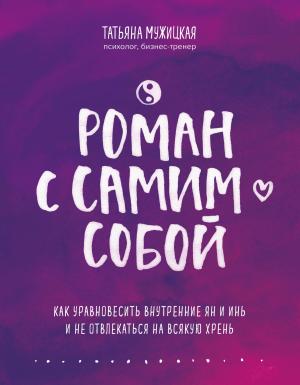 ТАТЬЯНА МУЖИЦКАЯ
психолог, бизнес-тренер

РОМАН С САМИМ СОБОЙ

КАК УРАВНОВЕСИТЬ ВНУТРЕННИЕ ЯН И ИНЬ И НЕ ОТВЛЕКАТЬСЯ НА ВСЯКУЮ ХРЕНЬ